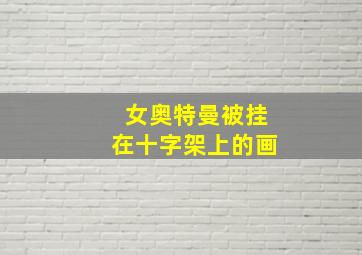 女奥特曼被挂
在十字架上的画